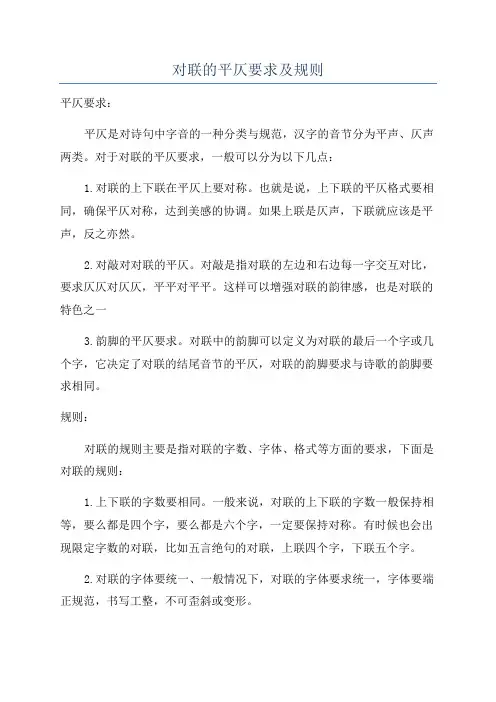 对联的平仄要求及规则

平仄要求：

平仄是对诗句中字音的一种分类与规范，汉字的音节分为平声、仄声两类。对于对联的平仄要求，一般可以分为以下几点：

1.对联的上下联在平仄上要对称。也就是说，上下联的平仄格式要相同，确保平仄对称，达到美感的协调。如果上联是仄声，下联就应该是平声，反之亦然。

2.对敲对对联的平仄。对敲是指对联的左边和右边每一字交互对比，要求仄仄对仄仄，平平对平平。这样可以增强对联的韵律感，也是对联的特色之一

3.韵脚的平仄要求。对联中的韵脚可以定义为对联的最后一个字或几个字，它决定了对联的结尾音节的平仄，对联的韵脚要求与诗歌的韵脚要求相同。

规则：

对联的规则主要是指对联的字数、字体、格式等方面的要求，下面是对联的规则：

1.上下联的字数要相同。一般来说，对联的上下联的字数一般保持相等，要么都是四个字，要么都是六个字，一定要保持对称。有时候也会出现限定字数的对联，比如五言绝句的对联，上联四个字，下联五个字。

2.对联的字体要统一、一般情况下，对联的字体要求统一，字体要端正规范，书写工整，不可歪斜或变形。